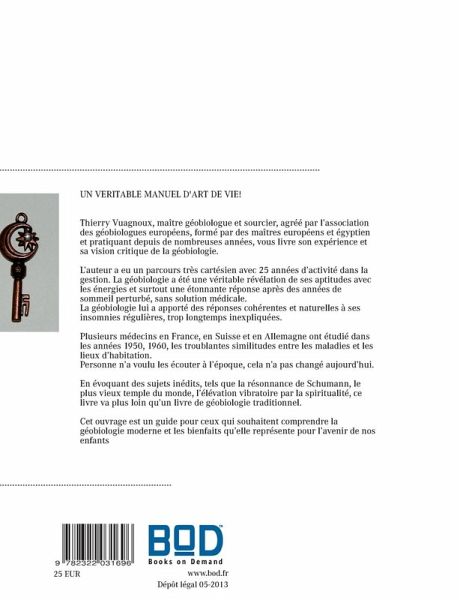 UN VERITABLE MANUEL D'ART DE VIE!

Thierry Vuagnoux, maître géobiologue et sourcier, agréé par l'association des géobiologues européens, formé par des maîtres européens et égyptien et pratiquant depuis de nombreuses années, vous livre son expérience et sa vision critique de la géobiologie.

L'auteur a eu un parcours très cartésien avec 25 années d'activité dans la gestion. La géobiologie a été une véritable révélation de ses aptitudes avec les énergies et surtout une étonnante réponse après des années de sommeil perturbé, sans solution médicale.
La géobiologie lui a apporté des réponses cohérentes et naturelles à ses insomnies régulières, trop longtemps inexpliquées.

Plusieurs médecins en France, en Suisse et en Allemagne ont étudié dans les années 1950, 1960, les troublantes similitudes entre les maladies et les lieux d'habitation.
Personne n'a voulu les écouter à l'époque, cela n'a pas changé aujourd'hui.

En évoquant des sujets inédits, tels que la résonnance de Schumann, le plus vieux temple du monde, l'élévation vibratoire par la spiritualité, ce livre va plus loin qu'un livre de géobiologie traditionnel.

Cet ouvrage est un guide pour ceux qui souhaitent comprendre la géobiologie moderne et les bienfaits qu'elle représente pour l'avenir de nos enfants

9 782322 031696
25 EUR

BOD
Books on Demand
www.bod.fr
Dépôt légal 05-2013